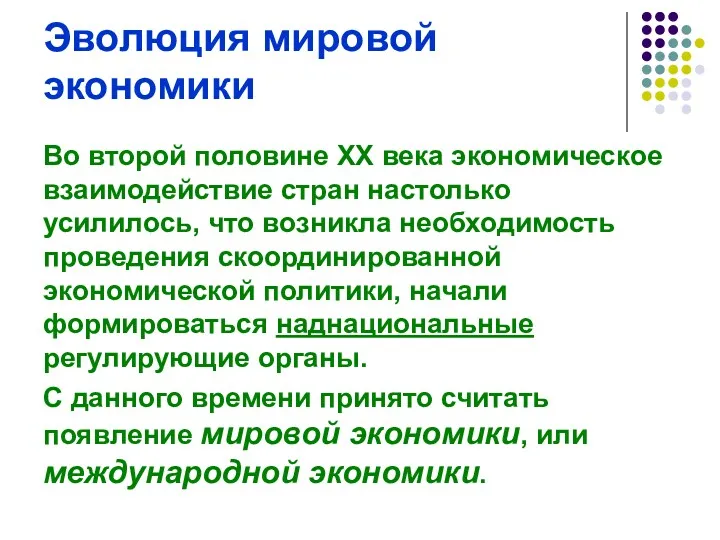 Эволюция мировой экономики

Во второй половине XX века экономическое взаимодействие стран настолько усилилось, что возникла необходимость проведения скоординированной экономической политики, начали формироваться наднациональные регулирующие органы.

С данного времени принято считать появление мировой экономики, или международной экономики.